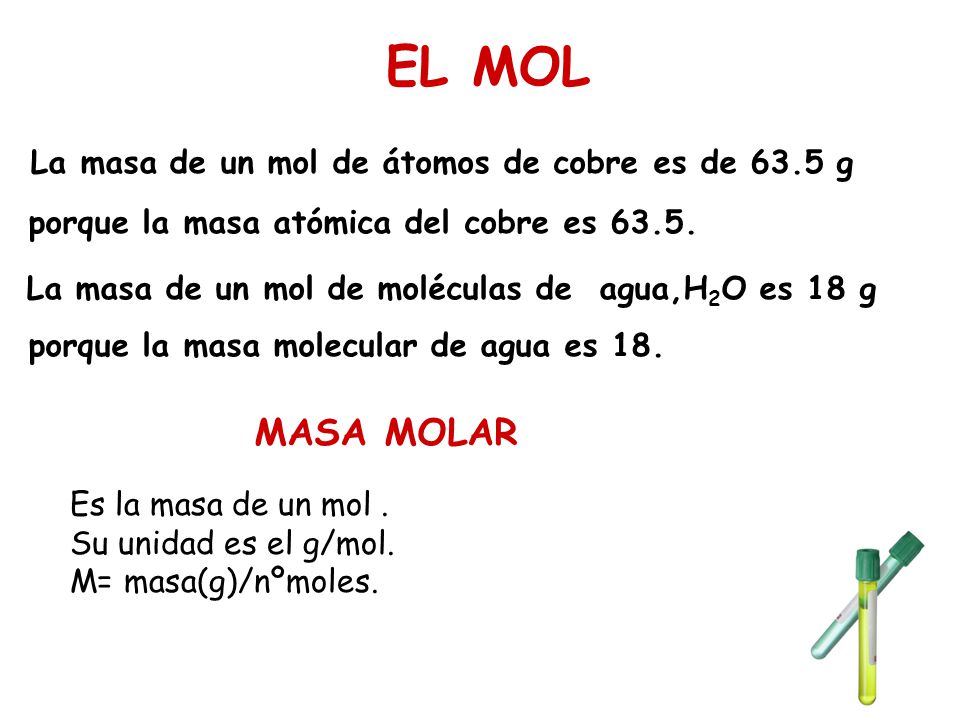 EL MOL

La masa de un mol de átomos de cobre es de 63.5 g porque la masa atómica del cobre es 63.5.

La masa de un mol de moléculas de agua,$H_2O$ es 18 g porque la masa molecular de agua es 18.

MASA MOLAR

Es la masa de un mol .
Su unidad es el g/mol.
M= masa(g)/nºmoles.